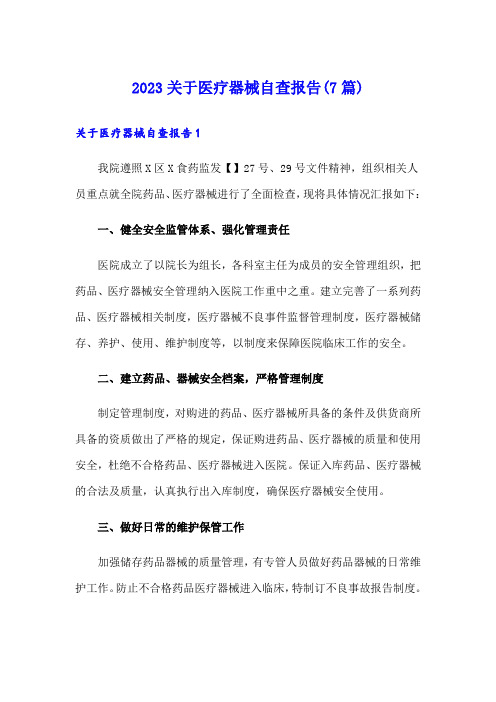 2023关于医疗器械自查报告(7篇)

关于医疗器械自查报告1

我院遵照X区X食药监发【】27号、29号文件精神，组织相关人员重点就全院药品、医疗器械进行了全面检查，现将具体情况汇报如下：

一、健全安全监管体系、强化管理责任

医院成立了以院长为组长，各科室主任为成员的安全管理组织，把药品、医疗器械安全管理纳入医院工作重中之重。建立完善了一系列药品、医疗器械相关制度，医疗器械不良事件监督管理制度，医疗器械储存、养护、使用、维护制度等，以制度来保障医院临床工作的安全。

二、建立药品、器械安全档案，严格管理制度

制定管理制度，对购进的药品、医疗器械所具备的条件及供货商所具备的资质做出了严格的规定，保证购进药品、医疗器械的质量和使用安全，杜绝不合格药品、医疗器械进入医院。保证入库药品、医疗器械的合法及质量，认真执行出入库制度，确保医疗器械安全使用。

三、做好日常的维护保管工作

加强储存药品器械的质量管理，有专管人员做好药品器械的日常维护工作。防止不合格药品医疗器械进入临床，特制订不良事故报告制度。